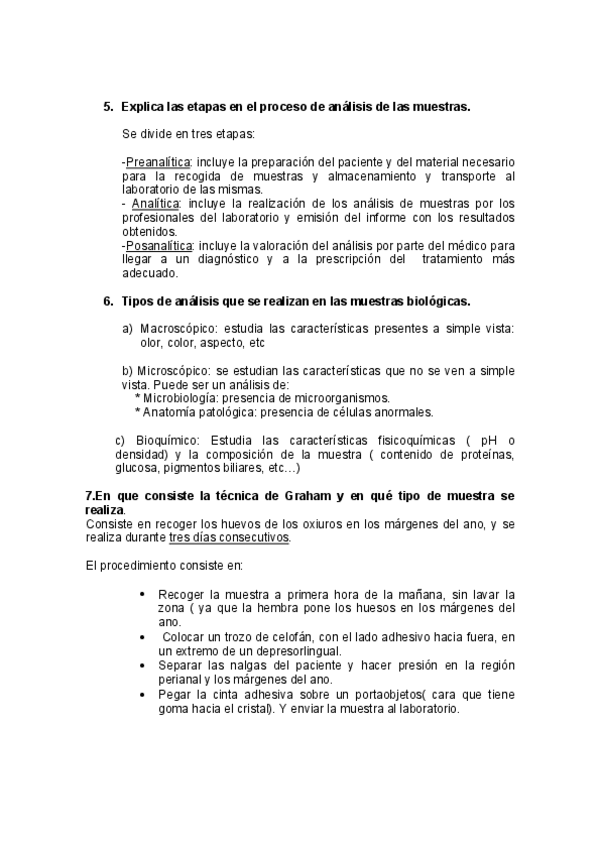 5. Explica las etapas en el proceso de análisis de las muestras.

Se divide en tres etapas:

-Preanalítica: incluye la preparación del paciente y del material necesario para la recogida de muestras y almacenamiento y transporte al laboratorio de las mismas.
- Analítica: incluye la realización de los análisis de muestras por los profesionales del laboratorio y emisión del informe con los resultados obtenidos.
-Posanalítica: incluye la valoración del análisis por parte del médico para llegar a un diagnóstico y a la prescripción del tratamiento más adecuado.

6. Tipos de análisis que se realizan en las muestras biológicas.

a) Macroscópico: estudia las características presentes a simple vista: olor, color, aspecto, etc

b) Microscópico: se estudian las características que no se ven a simple vista. Puede ser un análisis de:
* Microbiología: presencia de microorganismos.
* Anatomía patológica: presencia de células anormales.

c) Bioquímico: Estudia las características fisicoquímicas ( pH o densidad) y la composición de la muestra ( contenido de proteínas, glucosa, pigmentos biliares, etc…)

7.En que consiste la técnica de Graham y en qué tipo de muestra se realiza.
Consiste en recoger los huevos de los oxiuros en los márgenes del ano, y se realiza durante tres días consecutivos.

El procedimiento consiste en:

• Recoger la muestra a primera hora de la mañana, sin lavar la zona ( ya que la hembra pone los huesos en los márgenes del ano.
• Colocar un trozo de celofán, con el lado adhesivo hacia fuera, en un extremo de un depresorlingual.
• Separar las nalgas del paciente y hacer presión en la región perianal y los márgenes del ano.
• Pegar la cinta adhesiva sobre un portaobjetos( cara que tiene goma hacia el cristal). Y enviar la muestra al laboratorio.